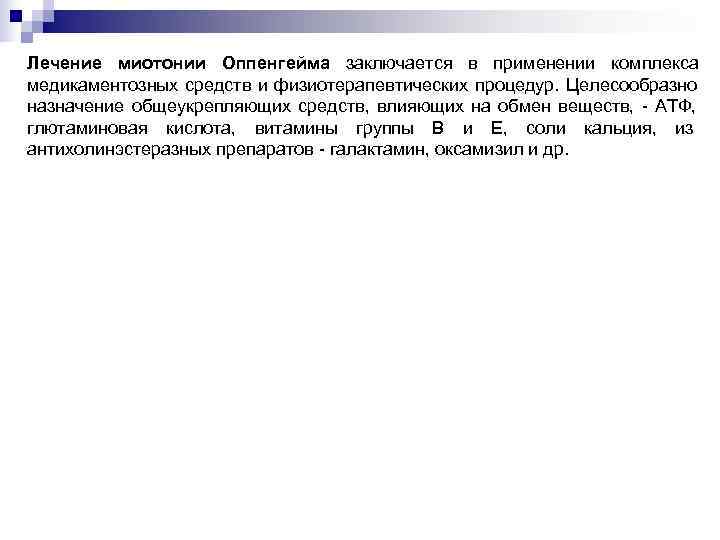 Лечение миотонии Оппенгейма заключается в применении комплекса медикаментозных средств и физиотерапевтических процедур. Целесообразно назначение общеукрепляющих средств, влияющих на обмен веществ, - АТФ, глютаминовая кислота, витамины группы В и Е, соли кальция, из антихолинэстеразных препаратов - галактамин, оксамизил и др.